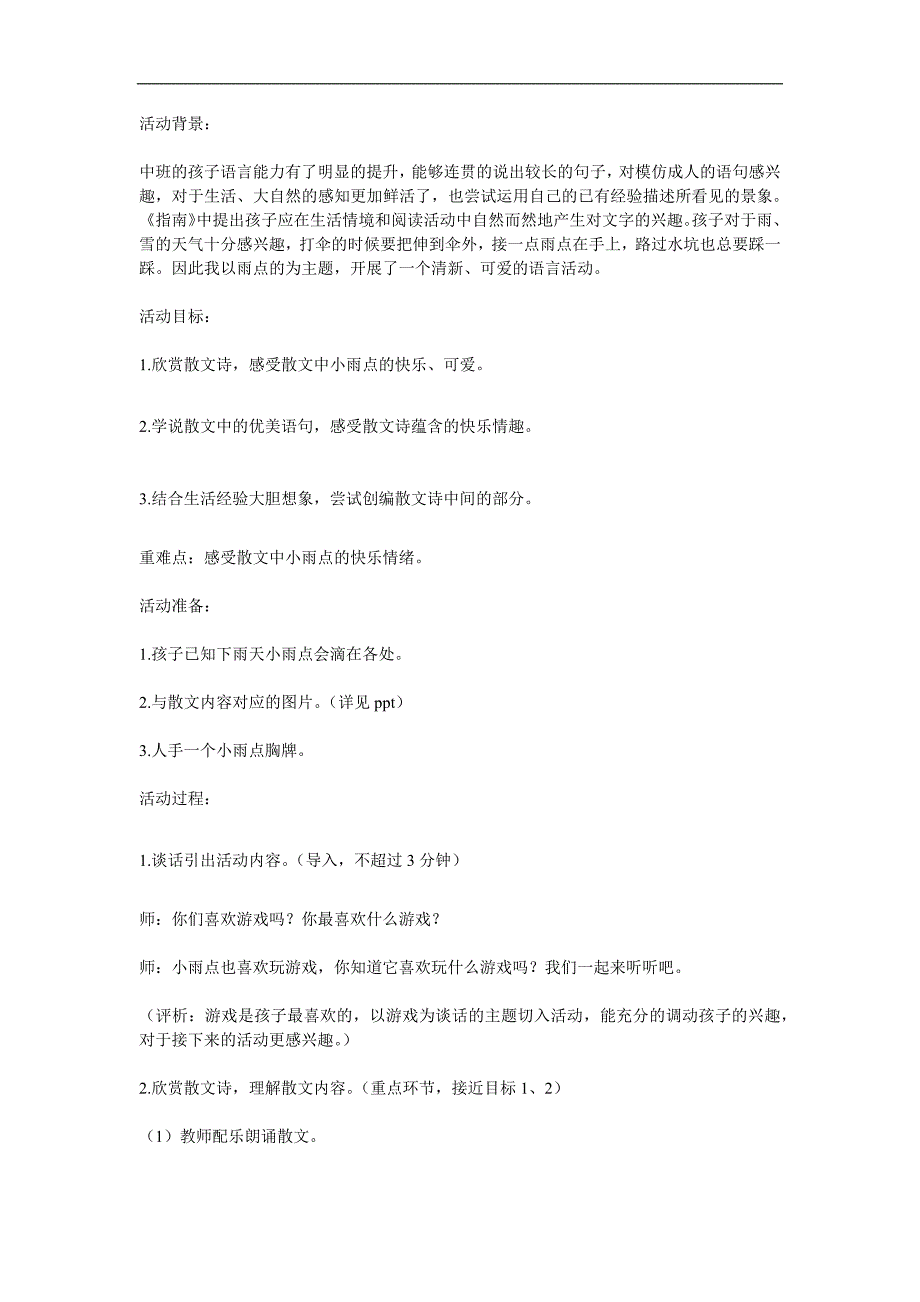 活动背景：

中班的孩子语言能力有了明显的提升，能够连贯的说出较长的句子，对模仿成人的语句感兴趣，对于生活、大自然的感知更加鲜活了，也尝试运用自己的已有经验描述所看见的景象。《指南》中提出孩子应在生活情境和阅读活动中自然而然地产生对文字的兴趣。孩子对于雨、雪的天气十分感兴趣，打伞的时候要把伸到伞外，接一点雨点在手上，路过水坑也总要踩一踩。因此我以雨点的为主题，开展了一个清新、可爱的语言活动。

活动目标：

1.欣赏散文诗，感受散文中小雨点的快乐、可爱。

2.学说散文中的优美语句，感受散文诗蕴含的快乐情趣。

3.结合生活经验大胆想象，尝试创编散文诗中间的部分。

重难点：感受散文中小雨点的快乐情绪。

活动准备：

1.孩子已知下雨天小雨点会滴在各处。

2.与散文内容对应的图片。（详见 ppt）

3.人手一个小雨点胸牌。

活动过程：

1.谈话引出活动内容。（导入，不超过 3 分钟）

师：你们喜欢游戏吗？你最喜欢什么游戏？

师：小雨点也喜欢玩游戏，你知道它喜欢玩什么游戏吗？我们一起来听听吧。

（评析：游戏是孩子最喜欢的，以游戏为谈话的主题切入活动，能充分的调动孩子的兴趣，对于接下来的活动更感兴趣。）

2.欣赏散文诗，理解散文内容。（重点环节，接近目标 1、2）

（1）教师配乐朗诵散文。